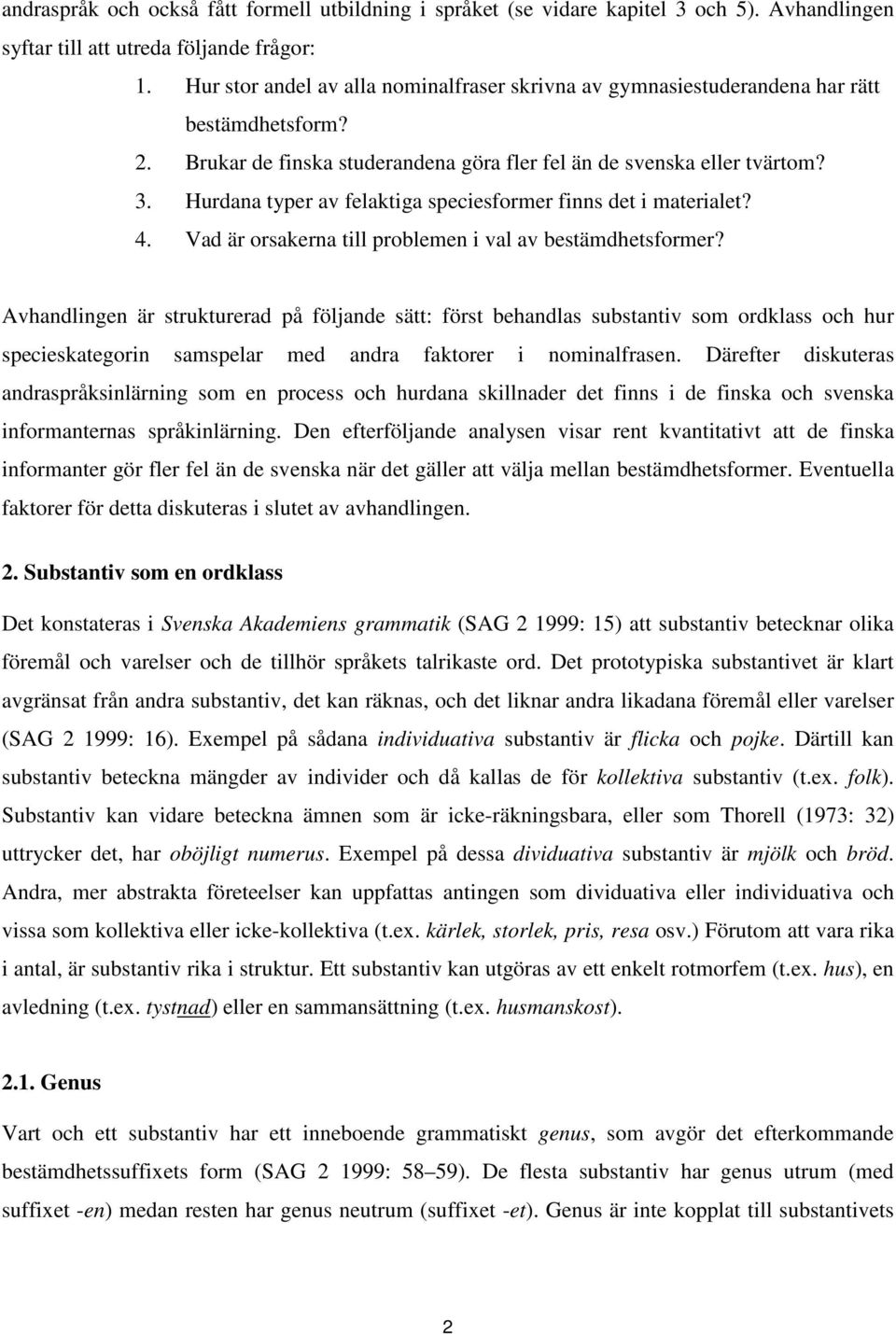 andraspråk och också fått formell utbildning i språket (se vidare kapitel 3 och 5). Avhandlingen syftar till att utreda följande frågor:

1. Hur stor andel av alla nominalfraser skrivna av gymnasiestuderandena har rätt bestämdhetsform?
2. Brukar de finska studerandena göra fler fel än de svenska eller tvärtom?
3. Hurdana typer av felaktiga speciesformer finns det i materialet?
4. Vad är orsakerna till problemen i val av bestämdhetsformer?

Avhandlingen är strukturerad på följande sätt: först behandlas substantiv som ordklass och hur specieskategorin samspelar med andra faktorer i nominalfrasen. Därefter diskuteras andraspråksinlärning som en process och hurdana skillnader det finns i de finska och svenska informanternas språkinlärning. Den efterföljande analysen visar rent kvantitativt att de finska informanter gör fler fel än de svenska när det gäller att välja mellan bestämdhetsformer. Eventuella faktorer för detta diskuteras i slutet av avhandlingen.

2. Substantiv som en ordklass

Det konstateras i Svenska Akademiens grammatik (SAG 2 1999: 15) att substantiv betecknar olika föremål och varelser och de tillhör språkets talrikaste ord. Det prototypiska substantivet är klart avgränsat från andra substantiv, det kan räknas, och det liknar andra likadana föremål eller varelser (SAG 2 1999: 16). Exempel på sådana individuativa substantiv är flicka och pojke. Därtill kan substantiv beteckna mängder av individer och då kallas de för kollektiva substantiv (t.ex. folk). Substantiv kan vidare beteckna ämnen som är icke-räkningsbara, eller som Thorell (1973: 32) uttrycker det, har oböjligt numerus. Exempel på dessa dividuativa substantiv är mjölk och bröd. Andra, mer abstrakta företeelser kan uppfattas antingen som dividuativa eller individuativa och vissa som kollektiva eller icke-kollektiva (t.ex. kärlek, storlek, pris, resa osv.) Förutom att vara rika i antal, är substantiv rika i struktur. Ett substantiv kan utgöras av ett enkelt rotmorfem (t.ex. hus), en avledning (t.ex. tystnad) eller en sammansättning (t.ex. husmanskost).

2.1. Genus

Vart och ett substantiv har ett inneboende grammatiskt genus, som avgör det efterkommande bestämdhetssuffixets form (SAG 2 1999: 58–59). De flesta substantiv har genus utrum (med suffixet -en) medan resten har genus neutrum (suffixet -et). Genus är inte kopplat till substantivets

2